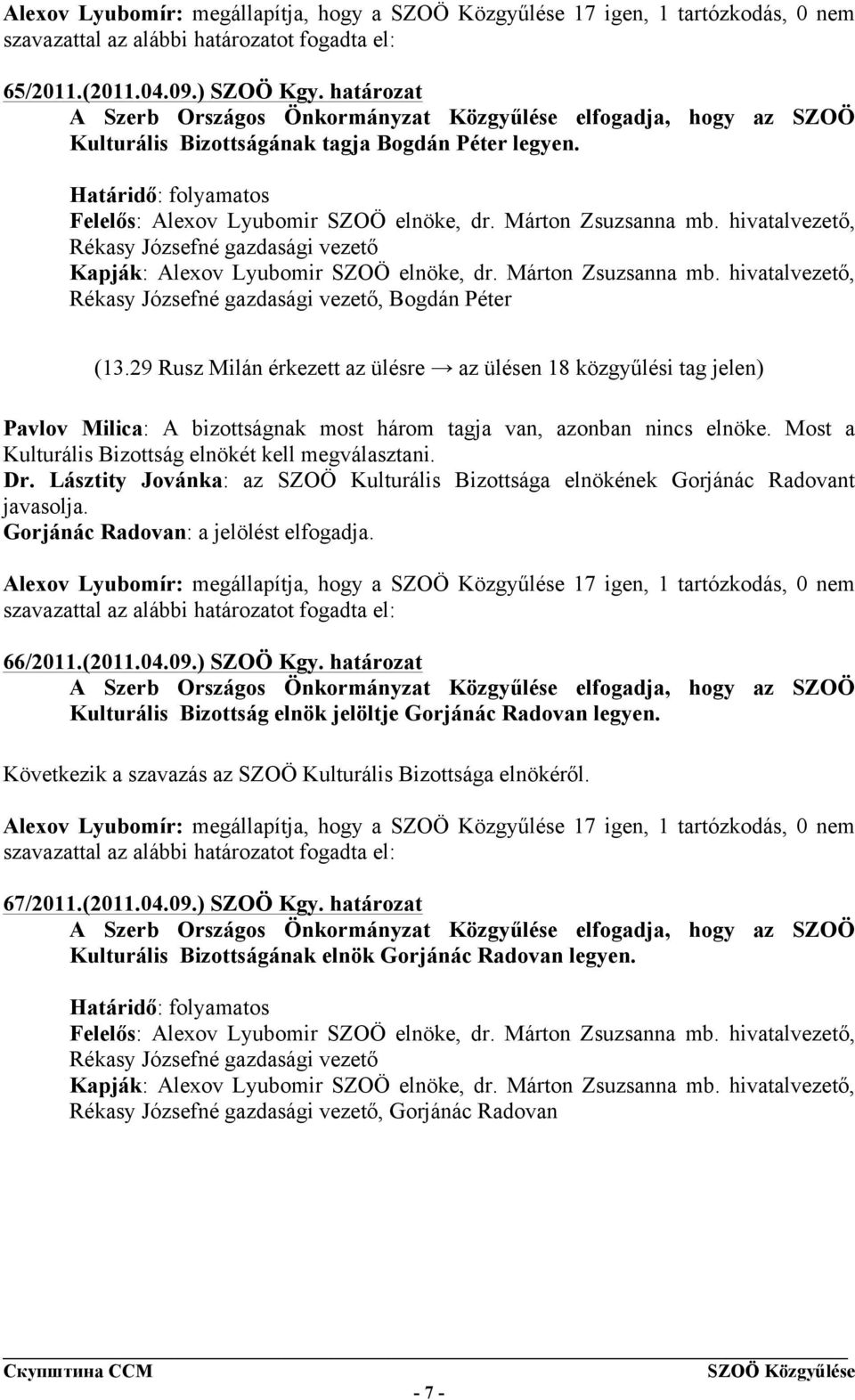 Alexov Lyubomír: megállapítja, hogy a SZOÖ Közgyűlése 17 igen, 1 tartózkodás, 0 nem szavazattal az alábbi határozatot fogadta el:

65/2011.(2011.04.09.) SZOÖ Kgy. határozat
A Szerb Országos Önkormányzat Közgyűlése elfogadja, hogy az SZOÖ Kulturális Bizottságának tagja Bogdán Péter legyen.

Határidő: folyamatos
Felelős: Alexov Lyubomir SZOÖ elnöke, dr. Márton Zsuzsanna mb. hivatalvezető, Rékasy Józsefné gazdasági vezető
Kapják: Alexov Lyubomir SZOÖ elnöke, dr. Márton Zsuzsanna mb. hivatalvezető, Rékasy Józsefné gazdasági vezető, Bogdán Péter

(13.29 Rusz Milán érkezett az ülésre → az ülésen 18 közgyűlési tag jelen)

Pavlov Milica: A bizottságnak most három tagja van, azonban nincs elnöke. Most a Kulturális Bizottság elnökét kell megválasztani.
Dr. Lásztity Jovánka: az SZOÖ Kulturális Bizottsága elnökének Gorjánác Radovant javasolja.
Gorjánác Radovan: a jelölést elfogadja.

Alexov Lyubomír: megállapítja, hogy a SZOÖ Közgyűlése 17 igen, 1 tartózkodás, 0 nem szavazattal az alábbi határozatot fogadta el:

66/2011.(2011.04.09.) SZOÖ Kgy. határozat
A Szerb Országos Önkormányzat Közgyűlése elfogadja, hogy az SZOÖ Kulturális Bizottság elnök jelöltje Gorjánác Radovan legyen.

Következik a szavazás az SZOÖ Kulturális Bizottsága elnökéről.

Alexov Lyubomír: megállapítja, hogy a SZOÖ Közgyűlése 17 igen, 1 tartózkodás, 0 nem szavazattal az alábbi határozatot fogadta el:

67/2011.(2011.04.09.) SZOÖ Kgy. határozat
A Szerb Országos Önkormányzat Közgyűlése elfogadja, hogy az SZOÖ Kulturális Bizottságának elnök Gorjánác Radovan legyen.

Határidő: folyamatos
Felelős: Alexov Lyubomir SZOÖ elnöke, dr. Márton Zsuzsanna mb. hivatalvezető, Rékasy Józsefné gazdasági vezető
Kapják: Alexov Lyubomir SZOÖ elnöke, dr. Márton Zsuzsanna mb. hivatalvezető, Rékasy Józsefné gazdasági vezető, Gorjánác Radovan

Скупштина ССМ SZOÖ Közgyűlése
- 7 -